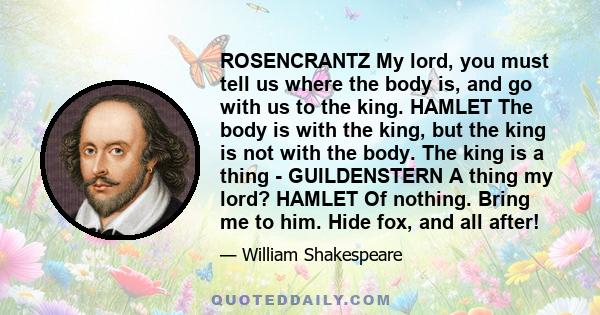 ROSENCRANTZ My lord, you must tell us where the body is, and go with us to the king. HAMLET The body is with the king, but the king is not with the body. The king is a thing - GUILDENSTERN A thing my lord? HAMLET Of nothing. Bring me to him. Hide fox, and all after!

— William Shakespeare

QUOTEDDAILY.COM